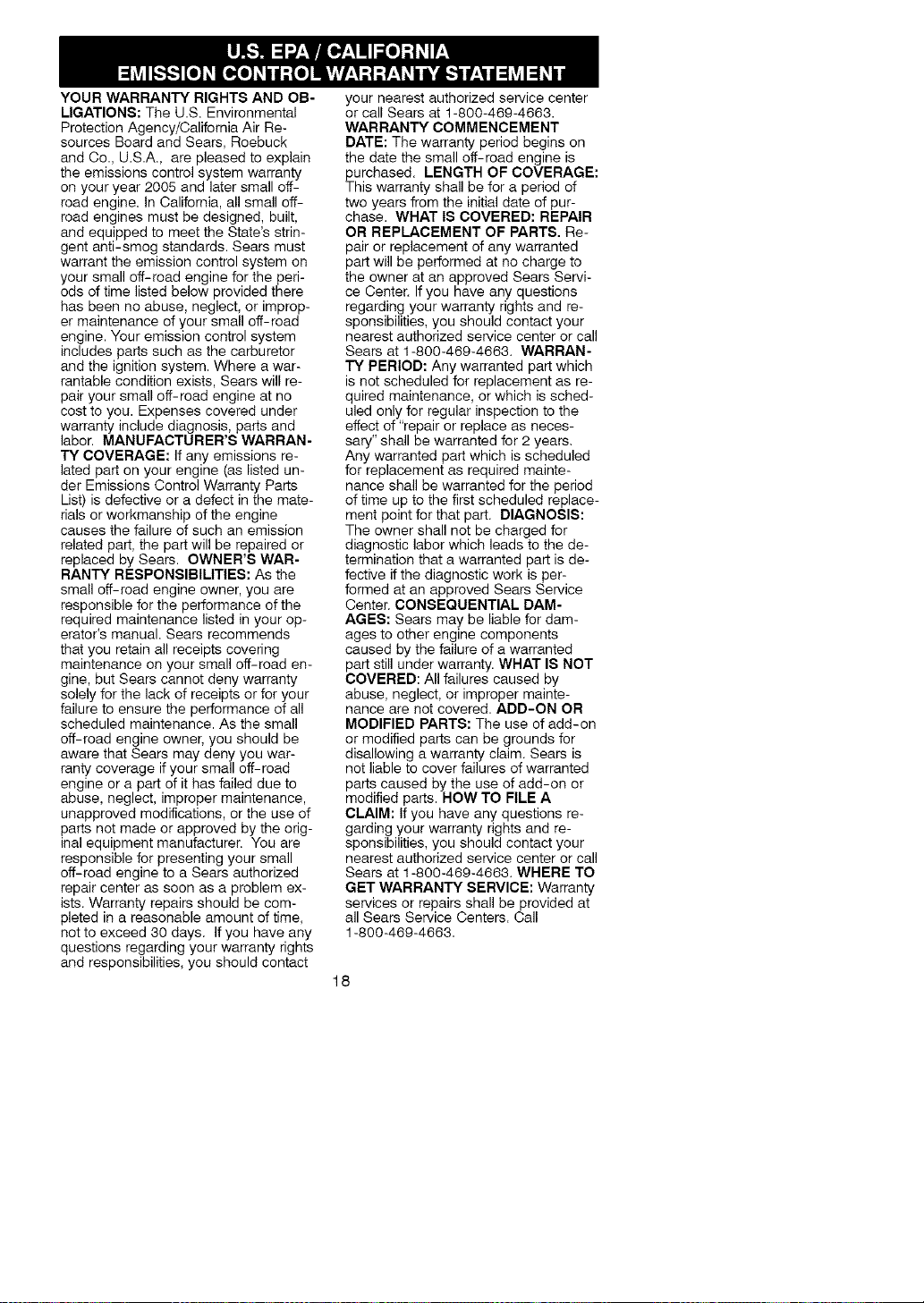 U.S. EPA / CALIFORNIA
EMISSION CONTROL WARRANTY STATEMENT

YOUR WARRANTY RIGHTS AND OBLIGATIONS: The U.S. Environmental Protection Agency/California Air Resources Board and Sears, Roebuck and Co., U.S.A., are pleased to explain the emissions control system warranty on your year 2005 and later small off-road engine. In California, all small off-road engines must be designed, built, and equipped to meet the State's stringent anti-smog standards. Sears must warrant the emission control system on your small off-road engine for the periods of time listed below provided there has been no abuse, neglect, or improper maintenance of your small off-road engine. Your emission control system includes parts such as the carburetor and the ignition system. Where a warrantable condition exists, Sears will repair your small off-road engine at no cost to you. Expenses covered under warranty include diagnosis, parts and labor. MANUFACTURER'S WARRANTY COVERAGE: If any emissions related part on your engine (as listed under Emissions Control Warranty Parts List) is defective or a defect in the materials or workmanship of the engine causes the failure of such an emission related part, the part will be repaired or replaced by Sears. OWNER'S WARRANTY RESPONSIBILITIES: As the small off-road engine owner, you are responsible for the performance of the required maintenance listed in your operator's manual. Sears recommends that you retain all receipts covering maintenance on your small off-road engine, but Sears cannot deny warranty solely for the lack of receipts or for your failure to ensure the performance of all scheduled maintenance. As the small off-road engine owner, you should be aware that Sears may deny you warranty coverage if your small off-road engine or a part of it has failed due to abuse, neglect, improper maintenance, unapproved modifications, or the use of parts not made or approved by the original equipment manufacturer. You are responsible for presenting your small off-road engine to a Sears authorized repair center as soon as a problem exists. Warranty repairs should be completed in a reasonable amount of time, not to exceed 30 days. If you have any questions regarding your warranty rights and responsibilities, you should contact your nearest authorized service center or call Sears at 1-800-469-4663. WARRANTY COMMENCEMENT DATE: The warranty period begins on the date the small off-road engine is purchased. LENGTH OF COVERAGE: This warranty shall be for a period of two years from the initial date of purchase. WHAT IS COVERED: REPAIR OR REPLACEMENT OF PARTS. Repair or replacement of any warranted part will be performed at no charge to the owner at an approved Sears Service Center. If you have any questions regarding your warranty rights and responsibilities, you should contact your nearest authorized service center or call Sears at 1-800-469-4663. WARRANTY PERIOD: Any warranted part which is not scheduled for replacement as required maintenance, or which is scheduled only for regular inspection to the effect of "repair or replace as necessary" shall be warranted for 2 years. Any warranted part which is scheduled for replacement as required maintenance shall be warranted for the period of time up to the first scheduled replacement point for that part. DIAGNOSIS: The owner shall not be charged for diagnostic labor which leads to the determination that a warranted part is defective if the diagnostic work is performed at an approved Sears Service Center. CONSEQUENTIAL DAMAGES: Sears may be liable for damages to other engine components caused by the failure of a warranted part still under warranty. WHAT IS NOT COVERED: All failures caused by abuse, neglect, or improper maintenance are not covered. ADD-ON OR MODIFIED PARTS: The use of add-on or modified parts can be grounds for disallowing a warranty claim. Sears is not liable to cover failures of warranted parts caused by the use of add-on or modified parts. HOW TO FILE A CLAIM: If you have any questions regarding your warranty rights and responsibilities, you should contact your nearest authorized service center or call Sears at 1-800-469-4663. WHERE TO GET WARRANTY SERVICE: Warranty services or repairs shall be provided at all Sears Service Centers. Call 1-800-469-4663.

18